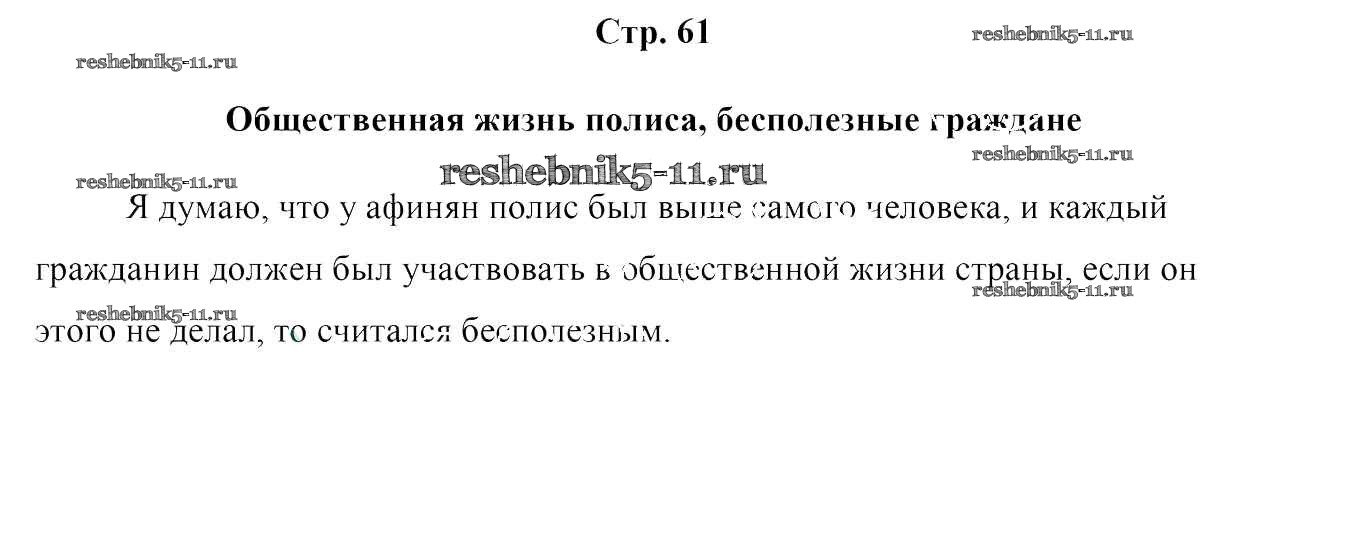 Стр. 61

Общественная жизнь полиса, бесполезные граждане

Я думаю, что у афинян полис был выше самого человека, и каждый гражданин должен был участвовать в общественной жизни страны, если он этого не делал, то считался бесполезным.

reshebnik5-11.ru